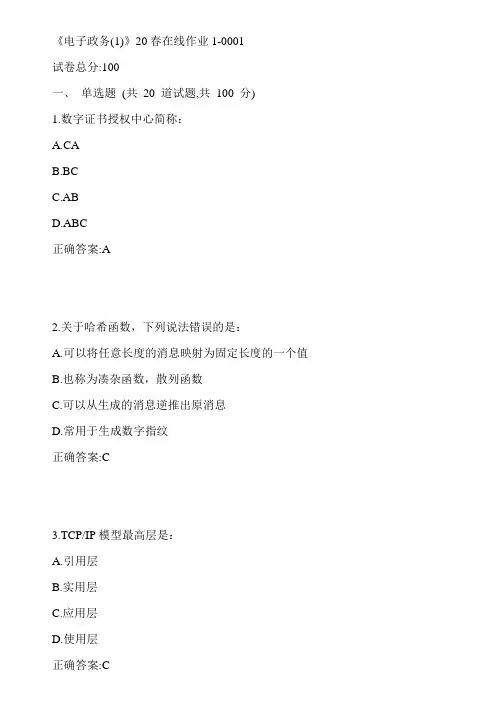 《电子政务(1)》20 春在线作业 1-0001

试卷总分:100

一、 单选题 (共 20 道试题,共 100 分)

1.数字证书授权中心简称:

A.CA

B.BC

C.AB

D.ABC

正确答案:A

2.关于哈希函数，下列说法错误的是:

A.可以将任意长度的消息映射为固定长度的一个值

B.也称为凑杂函数，散列函数

C.可以从生成的消息逆推出原消息

D.常用于生成数字指纹

正确答案:C

3.TCP/IP 模型最高层是:

A.引用层

B.实用层

C.应用层

D.使用层

正确答案:C